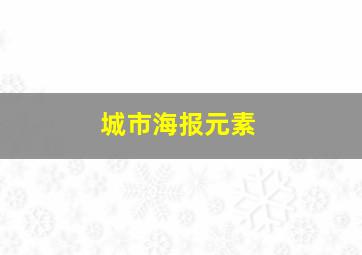 城市海报元素